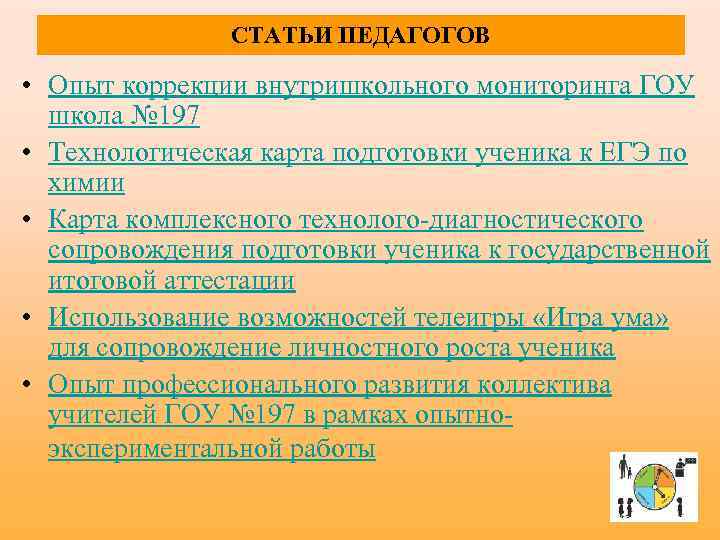 СТАТЬИ ПЕДАГОГОВ

• Опыт коррекции внутришкольного мониторинга ГОУ школа №197
• Технологическая карта подготовки ученика к ЕГЭ по химии
• Карта комплексного технолого-диагностического сопровождения подготовки ученика к государственной итоговой аттестации
• Использование возможностей телеигры «Игра ума» для сопровождение личностного роста ученика
• Опыт профессионального развития коллектива учителей ГОУ №197 в рамках опытно-экспериментальной работы